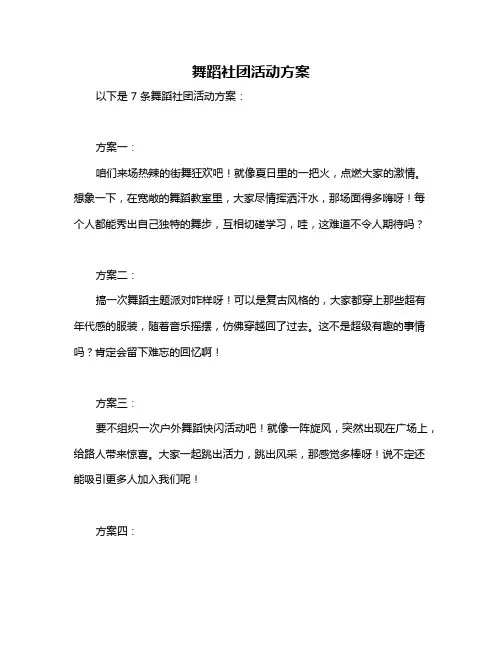 舞蹈社团活动方案

以下是 7 条舞蹈社团活动方案：

方案一：

咱们来场热辣的街舞狂欢吧！就像夏日里的一把火，点燃大家的激情。想象一下，在宽敞的舞蹈教室里，大家尽情挥洒汗水，那场面得多嗨呀！每个人都能秀出自己独特的舞步，互相切磋学习，哇，这难道不令人期待吗？

方案二：

搞一次舞蹈主题派对咋样呀！可以是复古风格的，大家都穿上那些超有年代感的服装，随着音乐摇摆，仿佛穿越回了过去。这不是超级有趣的事情吗？肯定会留下难忘的回忆啊！

方案三：

要不组织一次户外舞蹈快闪活动吧！就像一阵旋风，突然出现在广场上，给路人带来惊喜。大家一起跳出活力，跳出风采，那感觉多棒呀！说不定还能吸引更多人加入我们呢！

方案四：